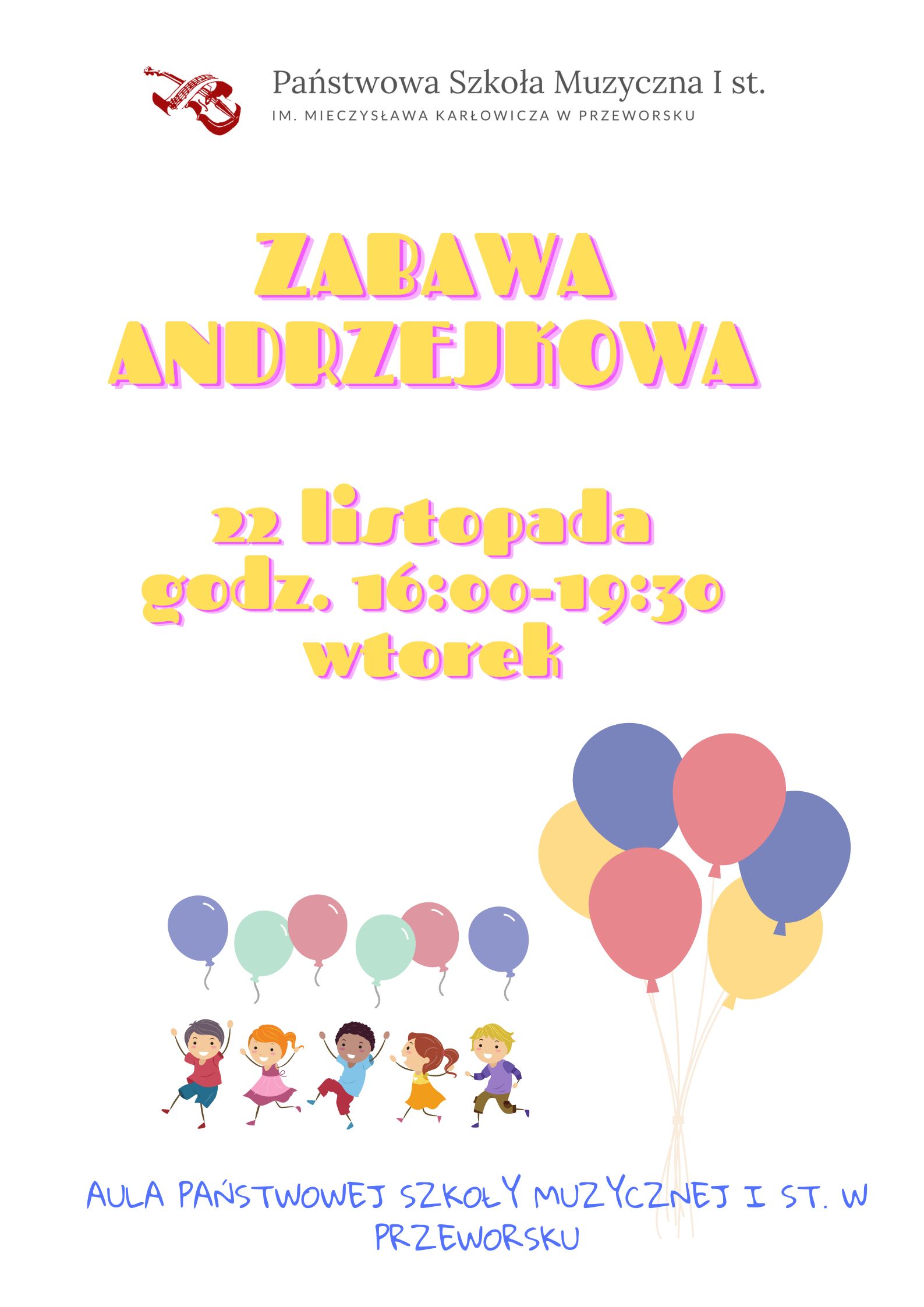 Państwowa Szkoła Muzyczna I st.
IM. MIECZYSŁAWA KARŁOWICZA W PRZEWORSKU

ZABAWA ANDRZEJKOWA

22 listopada
godz. 16:00-19:30
wtorek

AULA PAŃSTWOWEJ SZKOŁY MUZYCZNEJ I ST. W PRZEWORSKU